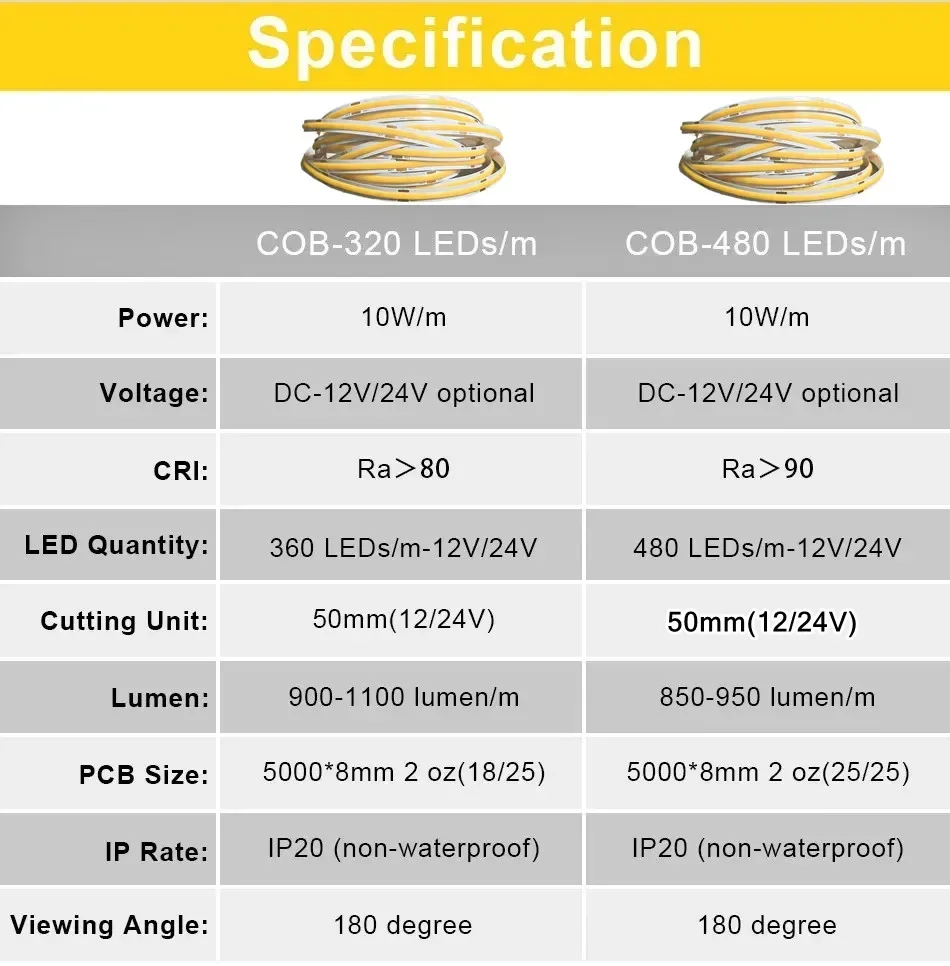 Specification

|  | COB-320 LEDs/m | COB-480 LEDs/m |
|---|---|---|
| Power: | 10W/m | 10W/m |
| Voltage: | DC-12V/24V optional | DC-12V/24V optional |
| CRI: | Ra＞80 | Ra＞90 |
| LED Quantity: | 360 LEDs/m-12V/24V | 480 LEDs/m-12V/24V |
| Cutting Unit: | 50mm(12/24V) | 50mm(12/24V) |
| Lumen: | 900-1100 lumen/m | 850-950 lumen/m |
| PCB Size: | 5000*8mm 2 oz(18/25) | 5000*8mm 2 oz(25/25) |
| IP Rate: | IP20 (non-waterproof) | IP20 (non-waterproof) |
| Viewing Angle: | 180 degree | 180 degree |